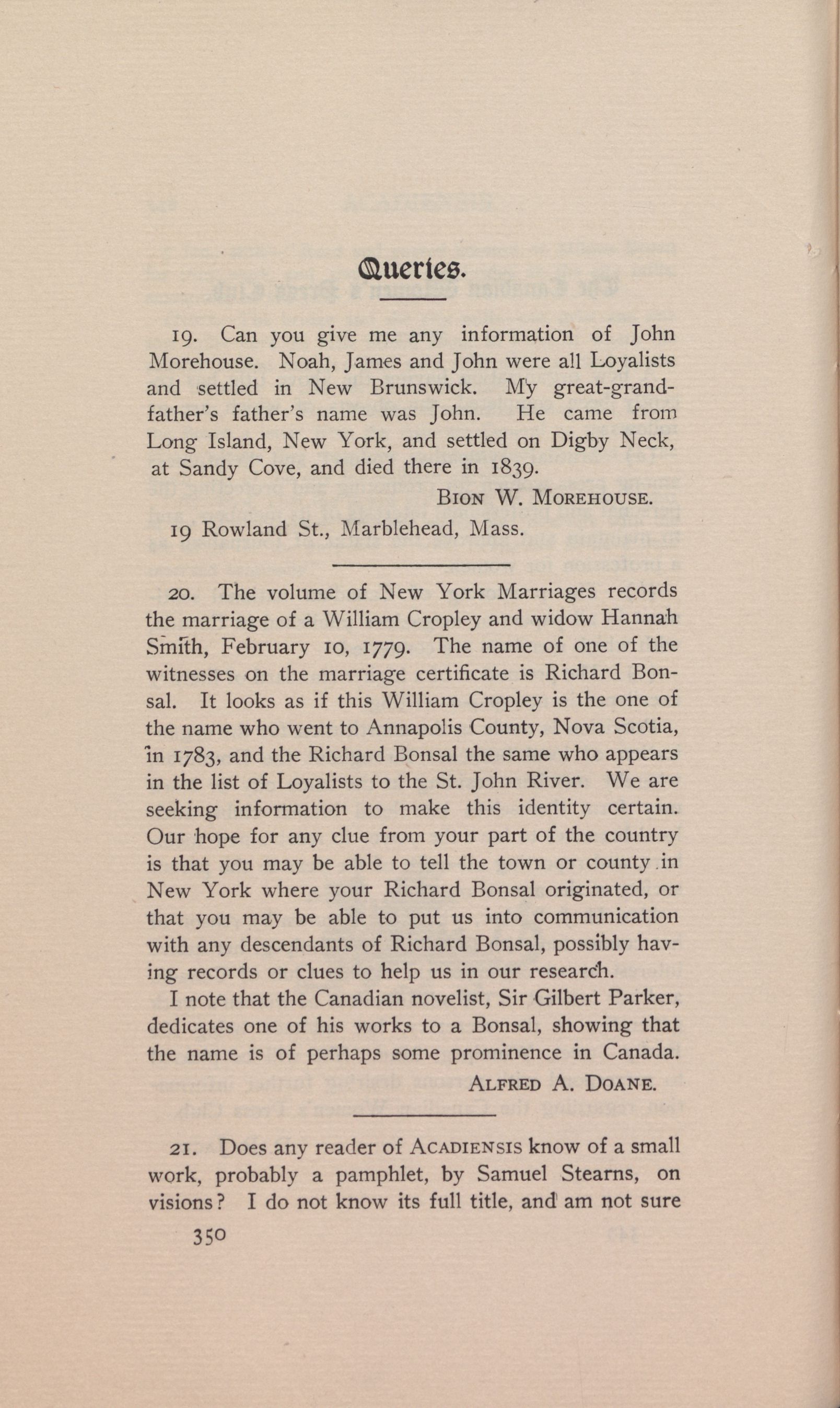 Queries.

19. Can you give me any information of John Morehouse. Noah, James and John were all Loyalists and settled in New Brunswick. My great-grandfather's father's name was John. He came from Long Island, New York, and settled on Digby Neck, at Sandy Cove, and died there in 1839.

BION W. MOREHOUSE.

19 Rowland St., Marblehead, Mass.

20. The volume of New York Marriages records the marriage of a William Cropley and widow Hannah Smith, February 10, 1779. The name of one of the witnesses on the marriage certificate is Richard Bonsal. It looks as if this William Cropley is the one of the name who went to Annapolis County, Nova Scotia, in 1783, and the Richard Bonsal the same who appears in the list of Loyalists to the St. John River. We are seeking information to make this identity certain. Our hope for any clue from your part of the country is that you may be able to tell the town or county in New York where your Richard Bonsal originated, or that you may be able to put us into communication with any descendants of Richard Bonsal, possibly having records or clues to help us in our research.

I note that the Canadian novelist, Sir Gilbert Parker, dedicates one of his works to a Bonsal, showing that the name is of perhaps some prominence in Canada.

ALFRED A. DOANE.

21. Does any reader of ACADIENSIS know of a small work, probably a pamphlet, by Samuel Stearns, on visions? I do not know its full title, and am not sure

350